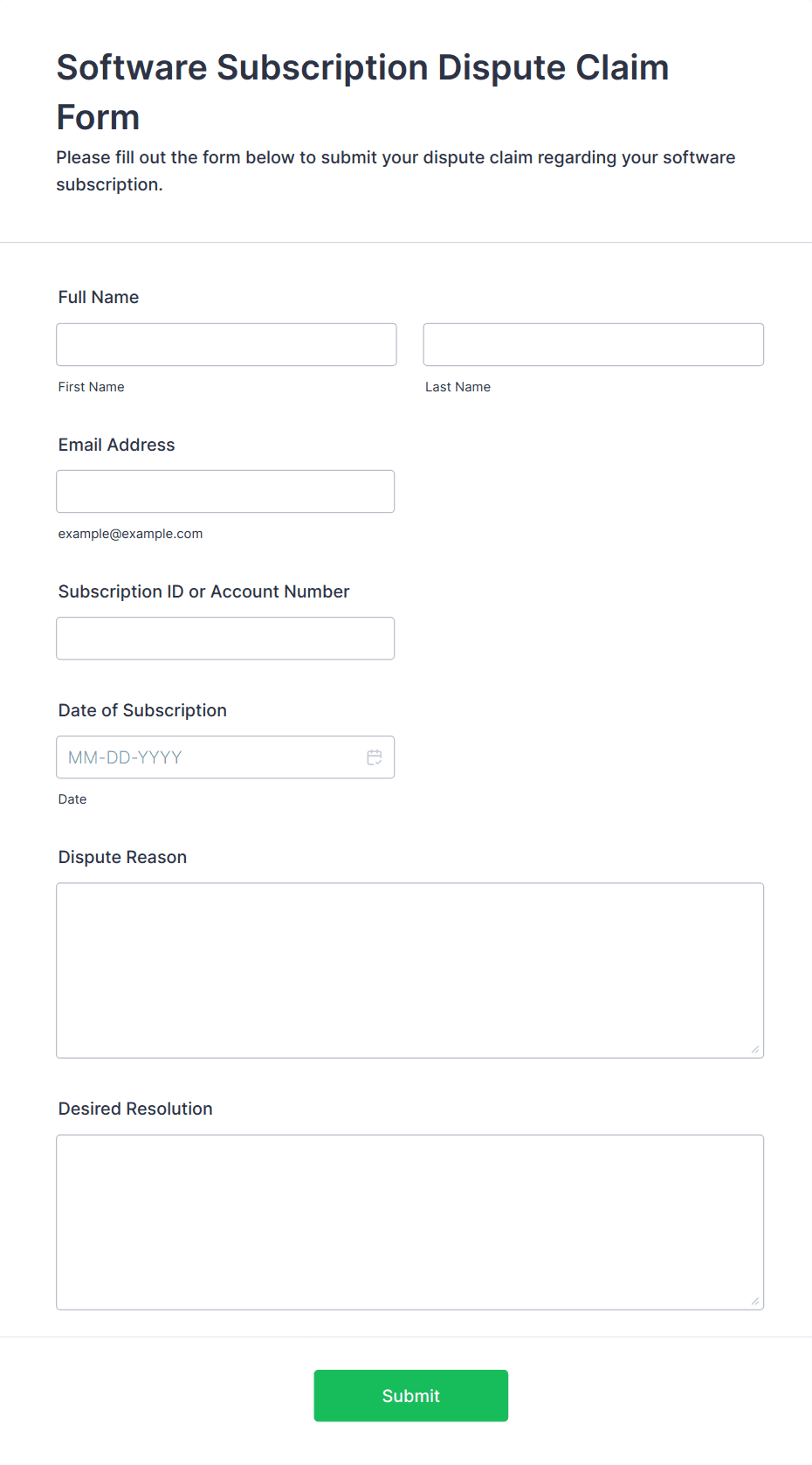 Software Subscription Dispute Claim Form

Please fill out the form below to submit your dispute claim regarding your software subscription.

Full Name

First Name

Last Name

Email Address

example@example.com

Subscription ID or Account Number

Date of Subscription

MM-DD-YYYY

Date

Dispute Reason

Desired Resolution

Submit